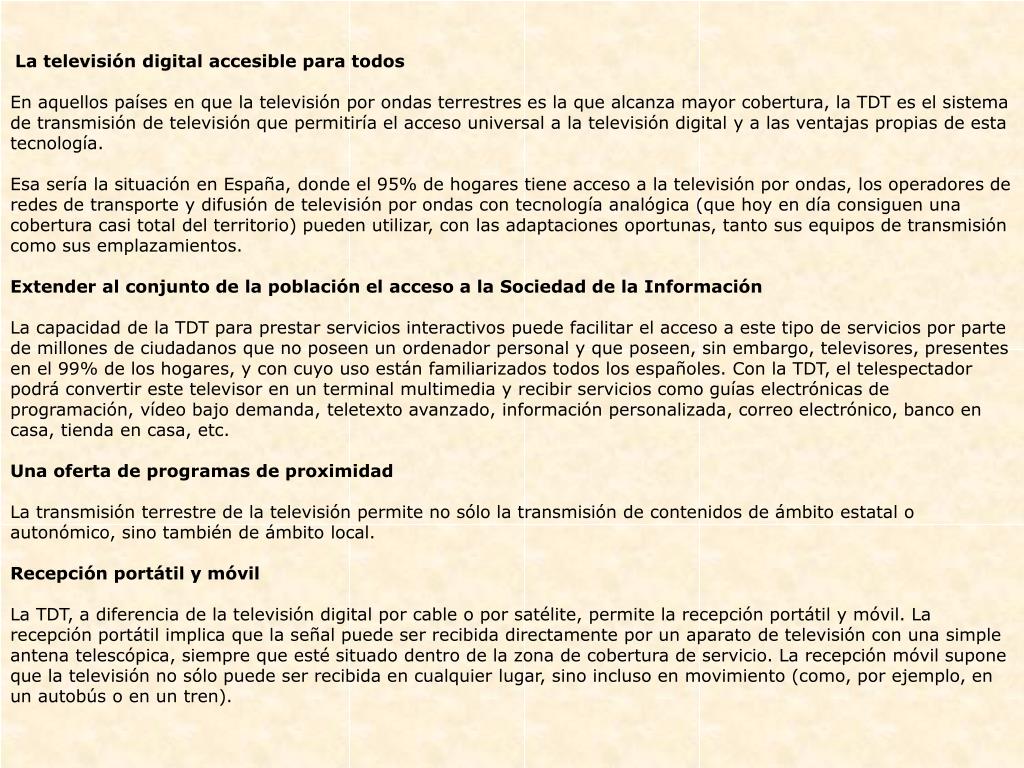 La televisión digital accesible para todos

En aquellos países en que la televisión por ondas terrestres es la que alcanza mayor cobertura, la TDT es el sistema de transmisión de televisión que permitiría el acceso universal a la televisión digital y a las ventajas propias de esta tecnología.

Esa sería la situación en España, donde el 95% de hogares tiene acceso a la televisión por ondas, los operadores de redes de transporte y difusión de televisión por ondas con tecnología analógica (que hoy en día consiguen una cobertura casi total del territorio) pueden utilizar, con las adaptaciones oportunas, tanto sus equipos de transmisión como sus emplazamientos.

Extender al conjunto de la población el acceso a la Sociedad de la Información

La capacidad de la TDT para prestar servicios interactivos puede facilitar el acceso a este tipo de servicios por parte de millones de ciudadanos que no poseen un ordenador personal y que poseen, sin embargo, televisores, presentes en el 99% de los hogares, y con cuyo uso están familiarizados todos los españoles. Con la TDT, el telespectador podrá convertir este televisor en un terminal multimedia y recibir servicios como guías electrónicas de programación, vídeo bajo demanda, teletexto avanzado, información personalizada, correo electrónico, banco en casa, tienda en casa, etc.

Una oferta de programas de proximidad

La transmisión terrestre de la televisión permite no sólo la transmisión de contenidos de ámbito estatal o autonómico, sino también de ámbito local.

Recepción portátil y móvil

La TDT, a diferencia de la televisión digital por cable o por satélite, permite la recepción portátil y móvil. La recepción portátil implica que la señal puede ser recibida directamente por un aparato de televisión con una simple antena telescópica, siempre que esté situado dentro de la zona de cobertura de servicio. La recepción móvil supone que la televisión no sólo puede ser recibida en cualquier lugar, sino incluso en movimiento (como, por ejemplo, en un autobús o en un tren).